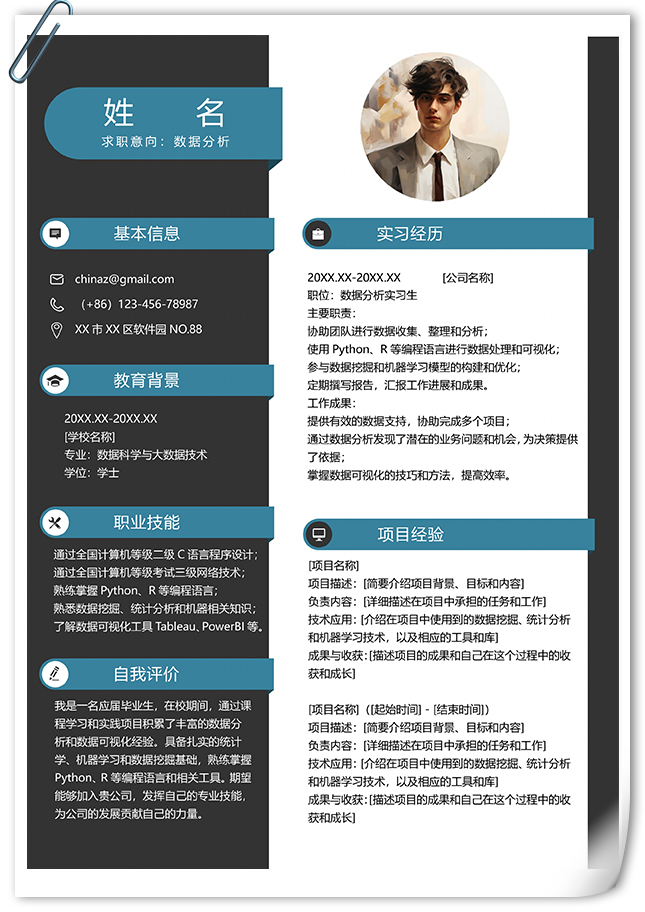 姓　名
求职意向：数据分析

基本信息

chinaz@gmail.com
（+86）123-456-78987
XX 市 XX 区软件园 NO.88

教育背景

20XX.XX-20XX.XX
[学校名称]
专业：数据科学与大数据技术
学位：学士

职业技能

通过全国计算机等级二级 C 语言程序设计；
通过全国计算机等级考试三级网络技术；
熟练掌握 Python、R 等编程语言；
熟悉数据挖掘、统计分析和机器相关知识；
了解数据可视化工具 Tableau、PowerBI 等。

自我评价

我是一名应届毕业生，在校期间，通过课程学习和实践项目积累了丰富的数据分析和数据可视化经验。具备扎实的统计学、机器学习和数据挖掘基础，熟练掌握 Python、R 等编程语言和相关工具。期望能够加入贵公司，发挥自己的专业技能，为公司的发展贡献自己的力量。

实习经历

20XX.XX-20XX.XX　　[公司名称]
职位：数据分析实习生
主要职责：
协助团队进行数据收集、整理和分析；
使用 Python、R 等编程语言进行数据处理和可视化；
参与数据挖掘和机器学习模型的构建和优化；
定期撰写报告，汇报工作进展和成果。
工作成果：
提供有效的数据支持，协助完成多个项目；
通过数据分析发现了潜在的业务问题和机会，为决策提供了依据；
掌握数据可视化的技巧和方法，提高效率。

项目经验

[项目名称]
项目描述：[简要介绍项目背景、目标和内容]
负责内容：[详细描述在项目中承担的任务和工作]
技术应用：[介绍在项目中使用到的数据挖掘、统计分析和机器学习技术，以及相应的工具和库]
成果与收获：[描述项目的成果和自己在这个过程中的收获和成长]

[项目名称]（[起始时间] - [结束时间]）
项目描述：[简要介绍项目背景、目标和内容]
负责内容：[详细描述在项目中承担的任务和工作]
技术应用：[介绍在项目中使用到的数据挖掘、统计分析和机器学习技术，以及相应的工具和库]
成果与收获：[描述项目的成果和自己在这个过程中的收获和成长]